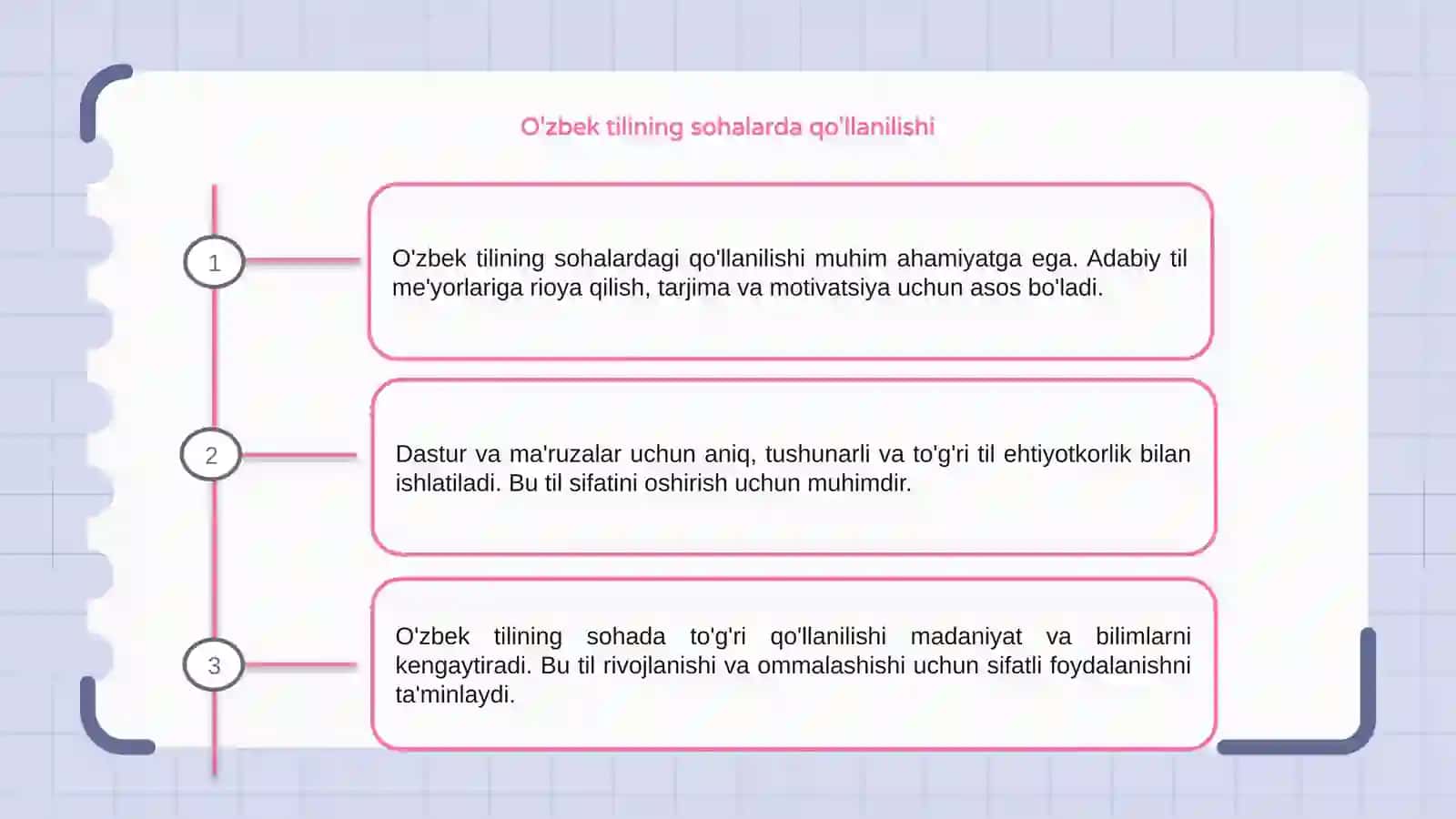 O'zbek tilining sohalarda qo'llanilishi

1

O'zbek tilining sohalardagi qo'llanilishi muhim ahamiyatga ega. Adabiy til me'yorlariga rioya qilish, tarjima va motivatsiya uchun asos bo'ladi.

2

Dastur va ma'ruzalar uchun aniq, tushunarli va to'g'ri til ehtiyotkorlik bilan ishlatiladi. Bu til sifatini oshirish uchun muhimdir.

3

O'zbek tilining sohada to'g'ri qo'llanilishi madaniyat va bilimlarni kengaytiradi. Bu til rivojlanishi va ommalashishi uchun sifatli foydalanishni ta'minlaydi.